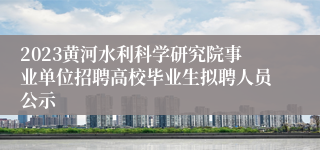 2023黄河水利科学研究院事业单位招聘高校毕业生拟聘人员公示